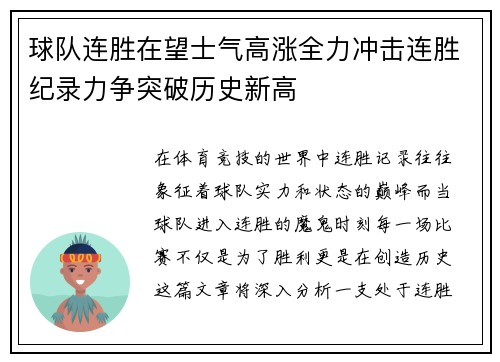 球队连胜在望士气高涨全力冲击连胜纪录力争突破历史新高

在体育竞技的世界中连胜记录往往象征着球队实力和状态的巅峰而当球队进入连胜的魔鬼时刻每一场比赛不仅是为了胜利更是在创造历史这篇文章将深入分析一支处于连胜